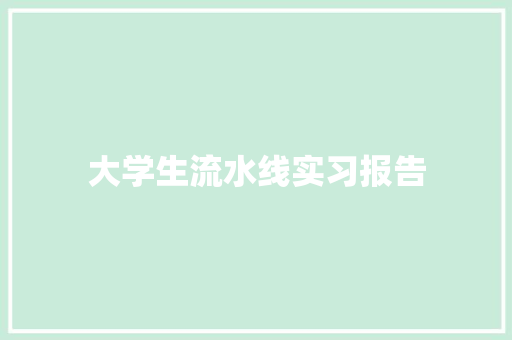 大学生流水线实习报告